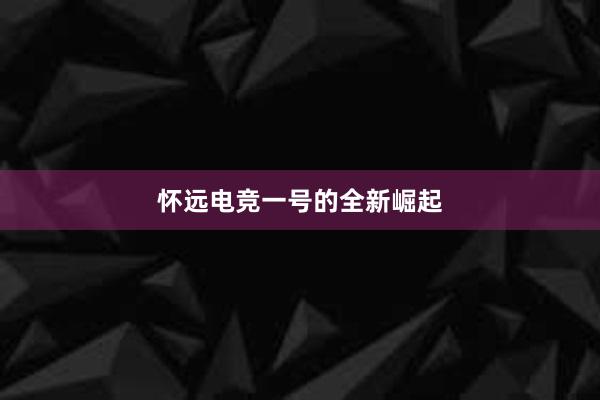 怀远电竞一号的全新崛起